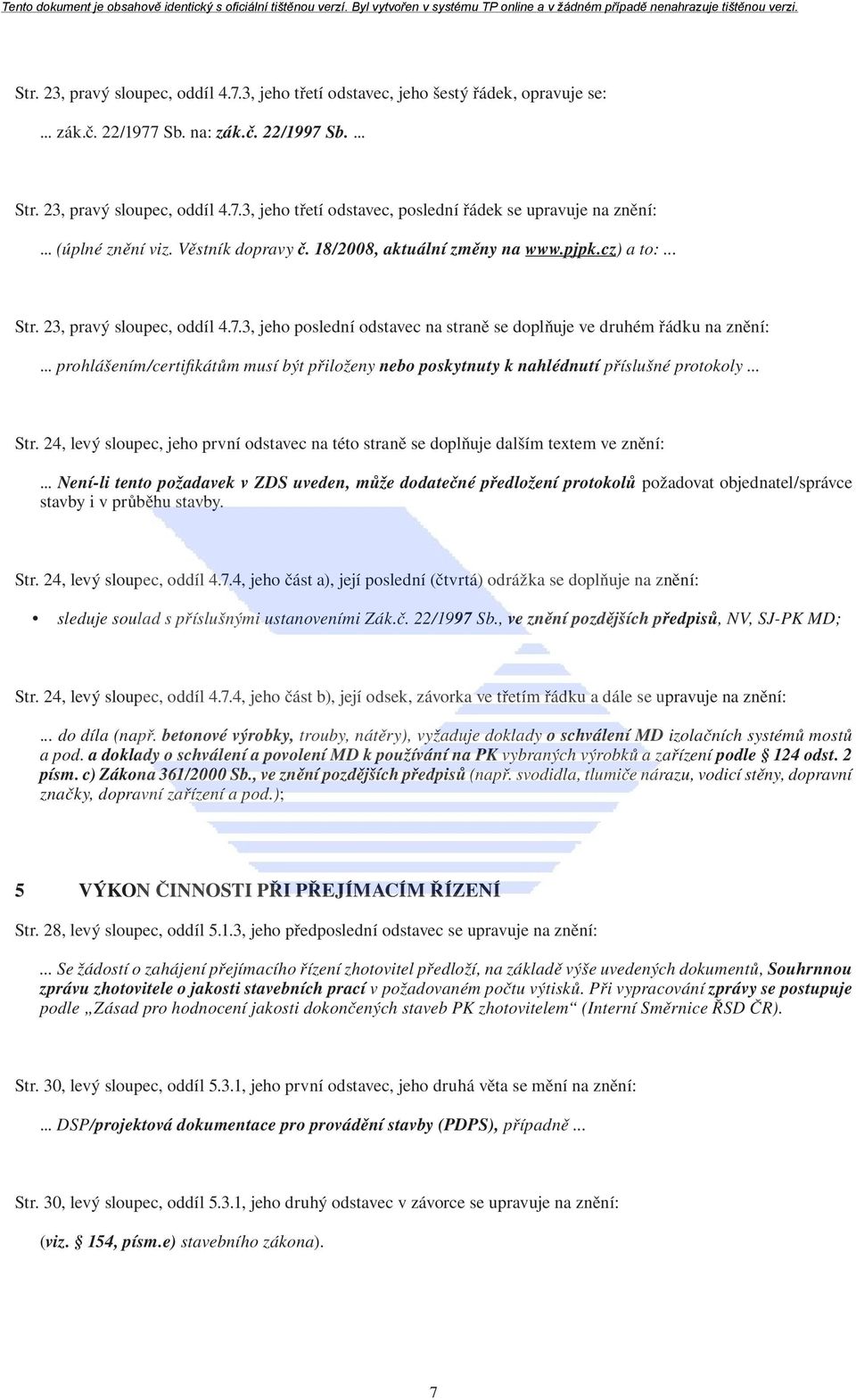 Tento dokument je obsahově identický s oficiální tištěnou verzí. Byl vytvořen v systému TP online a v žádném případě nenahrazuje tištěnou verzi.

Str. 23, pravý sloupec, oddíl 4.7.3, jeho třetí odstavec, jeho šestý řádek, opravuje se:

... zák.č. 22/1977 Sb. na: zák.č. 22/1997 Sb. ...

Str. 23, pravý sloupec, oddíl 4.7.3, jeho třetí odstavec, poslední řádek se upravuje na znění:

... (úplné znění viz. Věstník dopravy č. 18/2008, aktuální změny na www.pjpk.cz) a to: ...

Str. 23, pravý sloupec, oddíl 4.7.3, jeho poslední odstavec na straně se doplňuje ve druhém řádku na znění:

... prohlášením/certifikátům musí být přiloženy nebo poskytnuty k nahlédnutí příslušné protokoly ...

Str. 24, levý sloupec, jeho první odstavec na této straně se doplňuje dalším textem ve znění:

... Není-li tento požadavek v ZDS uveden, může dodatečné předložení protokolů požadovat objednatel/správce stavby i v průběhu stavby.

Str. 24, levý sloupec, oddíl 4.7.4, jeho část a), její poslední (čtvrtá) odrážka se doplňuje na znění:

• sleduje soulad s příslušnými ustanoveními Zák.č. 22/1997 Sb., ve znění pozdějších předpisů, NV, SJ-PK MD;

Str. 24, levý sloupec, oddíl 4.7.4, jeho část b), její odsek, závorka ve třetím řádku a dále se upravuje na znění:

... do díla (např. betonové výrobky, trouby, nátěry), vyžaduje doklady o schválení MD izolačních systémů mostů a pod. a doklady o schválení a povolení MD k používání na PK vybraných výrobků a zařízení podle § 124 odst. 2 písm. c) Zákona 361/2000 Sb., ve znění pozdějších předpisů (např. svodidla, tlumiče nárazu, vodicí stěny, dopravní značky, dopravní zařízení a pod.);

5 VÝKON ČINNOSTI PŘI PŘEJÍMACÍM ŘÍZENÍ

Str. 28, levý sloupec, oddíl 5.1.3, jeho předposlední odstavec se upravuje na znění:

... Se žádostí o zahájení přejímacího řízení zhotovitel předloží, na základě výše uvedených dokumentů, Souhrnnou zprávu zhotovitele o jakosti stavebních prací v požadovaném počtu výtisků. Při vypracování zprávy se postupuje podle „Zásad pro hodnocení jakosti dokončených staveb PK zhotovitelem“ (Interní Směrnice ŘSD ČR).

Str. 30, levý sloupec, oddíl 5.3.1, jeho první odstavec, jeho druhá věta se mění na znění:

... DSP/projektová dokumentace pro provádění stavby (PDPS), případně ...

Str. 30, levý sloupec, oddíl 5.3.1, jeho druhý odstavec v závorce se upravuje na znění:

(viz. § 154, písm.e) stavebního zákona).

7